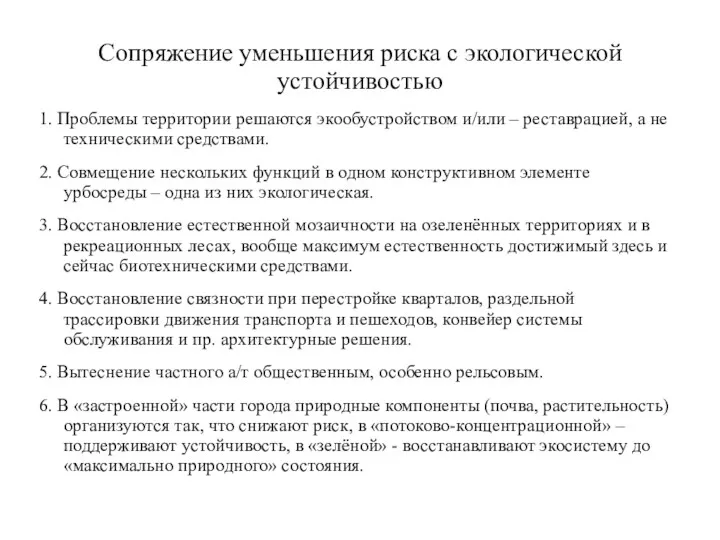 Сопряжение уменьшения риска с экологической устойчивостью

1. Проблемы территории решаются экообустройством и/или – реставрацией, а не техническими средствами.

2. Совмещение нескольких функций в одном конструктивном элементе урбосреды – одна из них экологическая.

3. Восстановление естественной мозаичности на озеленённых территориях и в рекреационных лесах, вообще максимум естественность достижимый здесь и сейчас биотехническими средствами.

4. Восстановление связности при перестройке кварталов, раздельной трассировки движения транспорта и пешеходов, конвейер системы обслуживания и пр. архитектурные решения.

5. Вытеснение частного а/т общественным, особенно рельсовым.

6. В «застроенной» части города природные компоненты (почва, растительность) организуются так, что снижают риск, в «потоково-концентрационной» – поддерживают устойчивость, в «зелёной» - восстанавливают экосистему до «максимально природного» состояния.